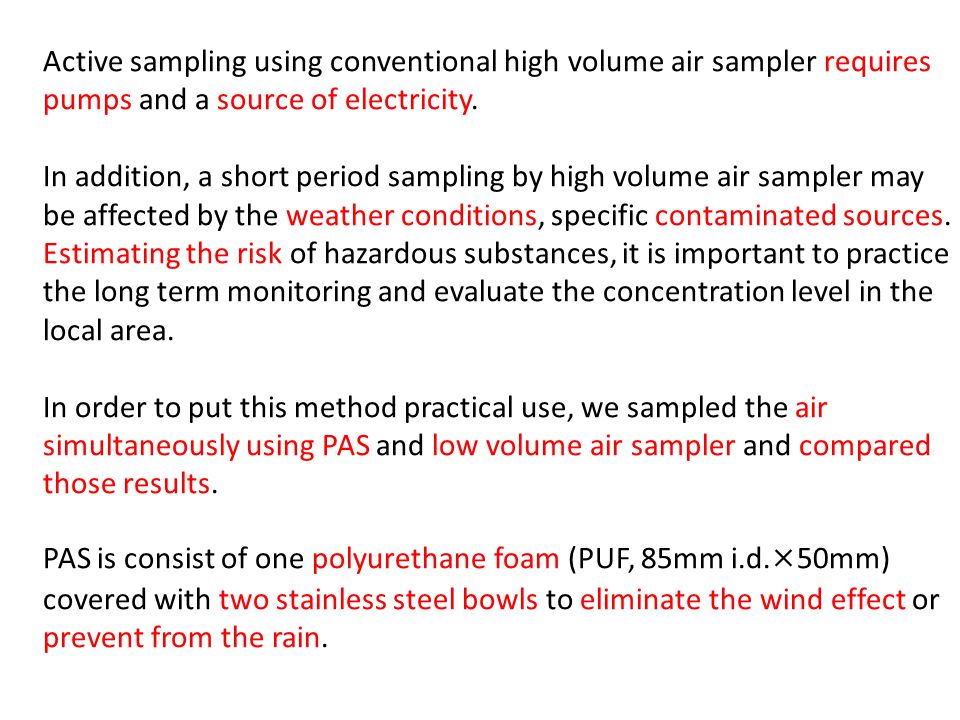 Active sampling using conventional high volume air sampler requires pumps and a source of electricity.

In addition, a short period sampling by high volume air sampler may be affected by the weather conditions, specific contaminated sources. Estimating the risk of hazardous substances, it is important to practice the long term monitoring and evaluate the concentration level in the local area.

In order to put this method practical use, we sampled the air simultaneously using PAS and low volume air sampler and compared those results.

PAS is consist of one polyurethane foam (PUF, 85mm i.d.×50mm) covered with two stainless steel bowls to eliminate the wind effect or prevent from the rain.